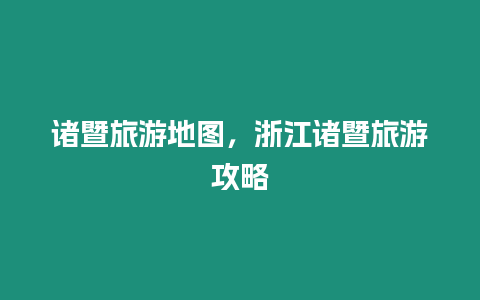 诸暨旅游地图，浙江诸暨旅游攻略